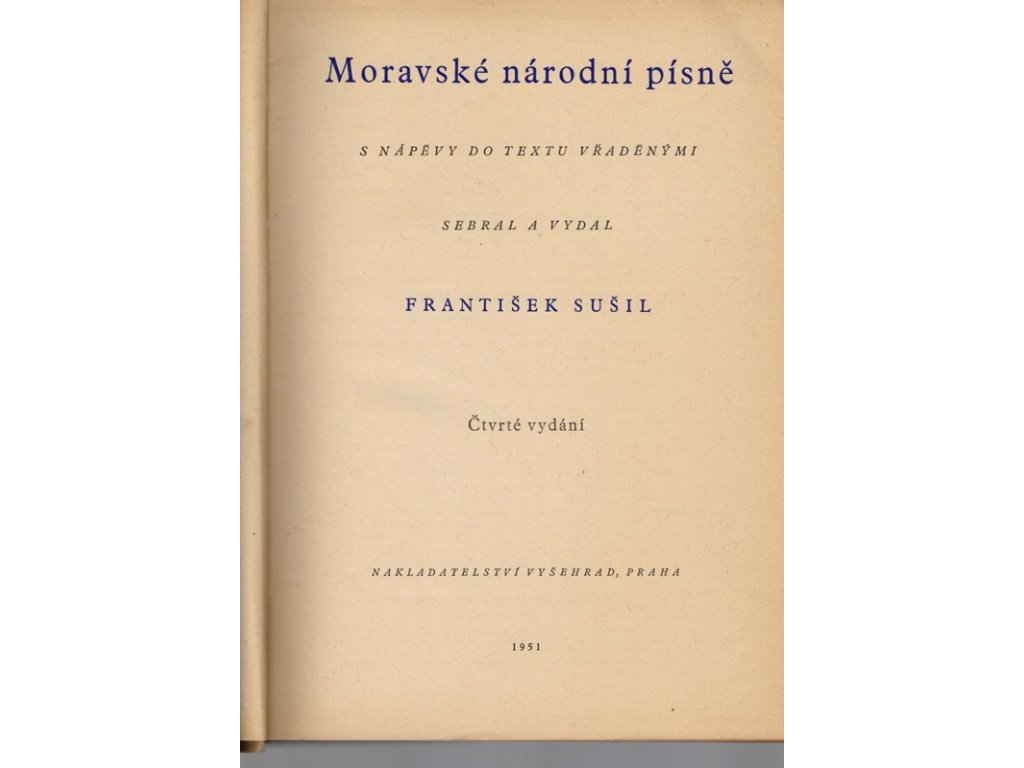 Moravské národní písně

S NÁPĚVY DO TEXTU VŘADĚNÝMI

SEBRAL A VYDAL

FRANTIŠEK SUŠIL

Čtvrté vydání

NAKLADATELSTVÍ VYŠEHRAD, PRAHA

1951